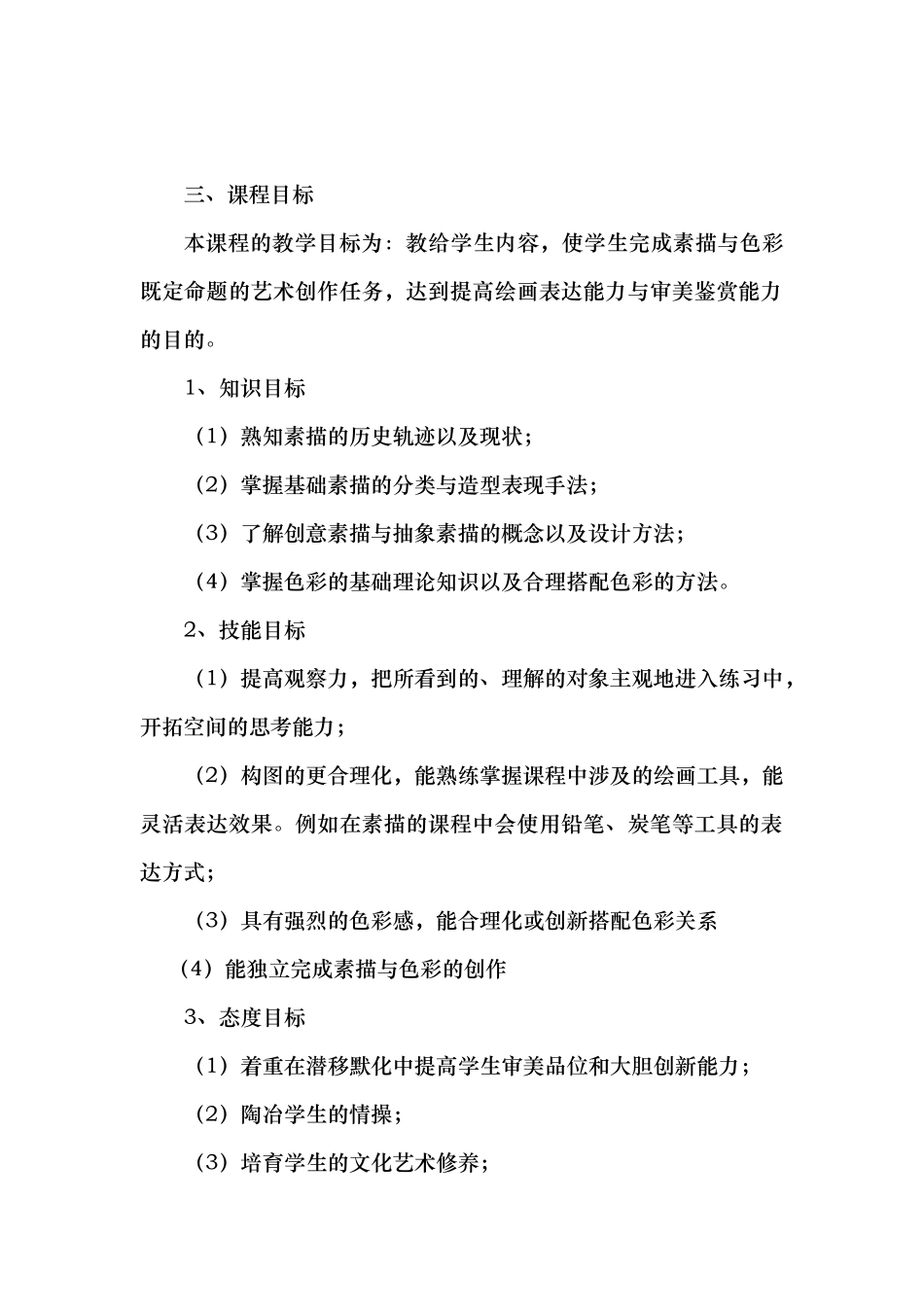 三、课程目标

本课程的教学目标为：教给学生内容，使学生完成素描与色彩既定命题的艺术创作任务，达到提高绘画表达能力与审美鉴赏能力的目的。

1、知识目标

（1）熟知素描的历史轨迹以及现状；

（2）掌握基础素描的分类与造型表现手法；

（3）了解创意素描与抽象素描的概念以及设计方法；

（4）掌握色彩的基础理论知识以及合理搭配色彩的方法。

2、技能目标

（1）提高观察力，把所看到的、理解的对象主观地进入练习中，开拓空间的思考能力；

（2）构图的更合理化，能熟练掌握课程中涉及的绘画工具，能灵活表达效果。例如在素描的课程中会使用铅笔、炭笔等工具的表达方式；

（3）具有强烈的色彩感，能合理化或创新搭配色彩关系

（4）能独立完成素描与色彩的创作

3、态度目标

（1）着重在潜移默化中提高学生审美品位和大胆创新能力；

（2）陶冶学生的情操；

（3）培育学生的文化艺术修养；